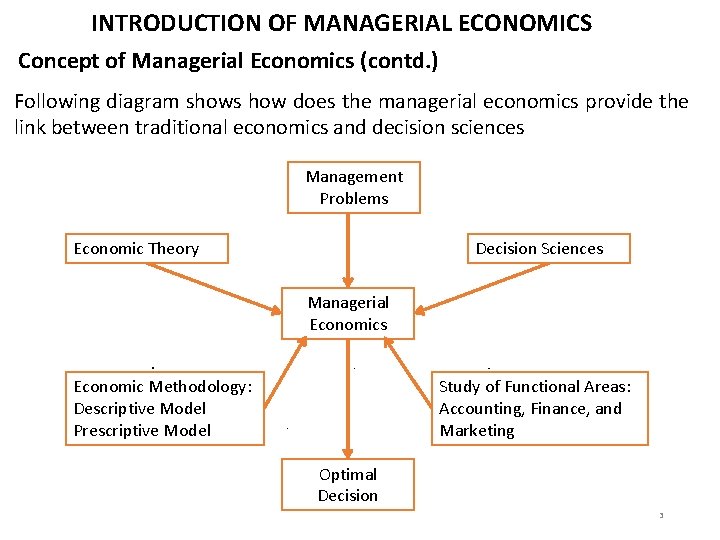 INTRODUCTION OF MANAGERIAL ECONOMICS

Concept of Managerial Economics (contd.)

Following diagram shows how does the managerial economics provide the link between traditional economics and decision sciences

Management Problems

Economic Theory

Decision Sciences

Managerial Economics

Economic Methodology: Descriptive Model Prescriptive Model

Study of Functional Areas: Accounting, Finance, and Marketing

Optimal Decision

3